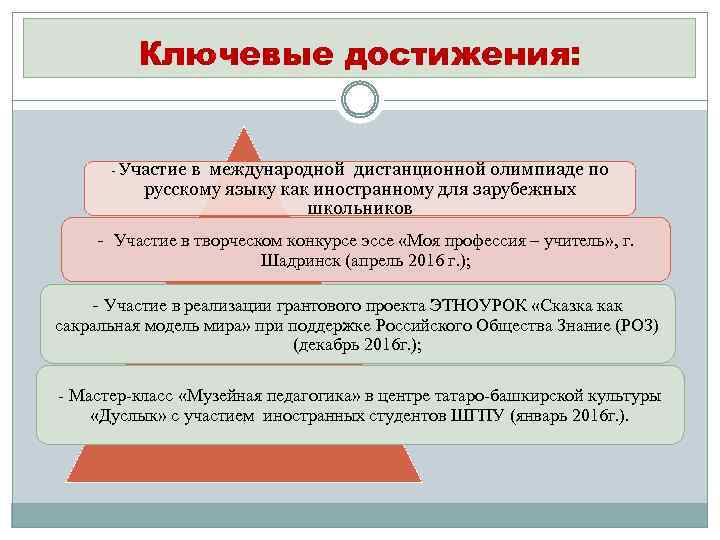 Ключевые достижения:

- Участие в международной дистанционной олимпиаде по русскому языку как иностранному для зарубежных школьников

- Участие в творческом конкурсе эссе «Моя профессия – учитель», г. Шадринск (апрель 2016 г.);

- Участие в реализации грантового проекта ЭТНОУРОК «Сказка как сакральная модель мира» при поддержке Российского Общества Знание (РОЗ) (декабрь 2016г.);

- Мастер-класс «Музейная педагогика» в центре татаро-башкирской культуры «Дуслык» с участием иностранных студентов ШГПУ (январь 2016г.).